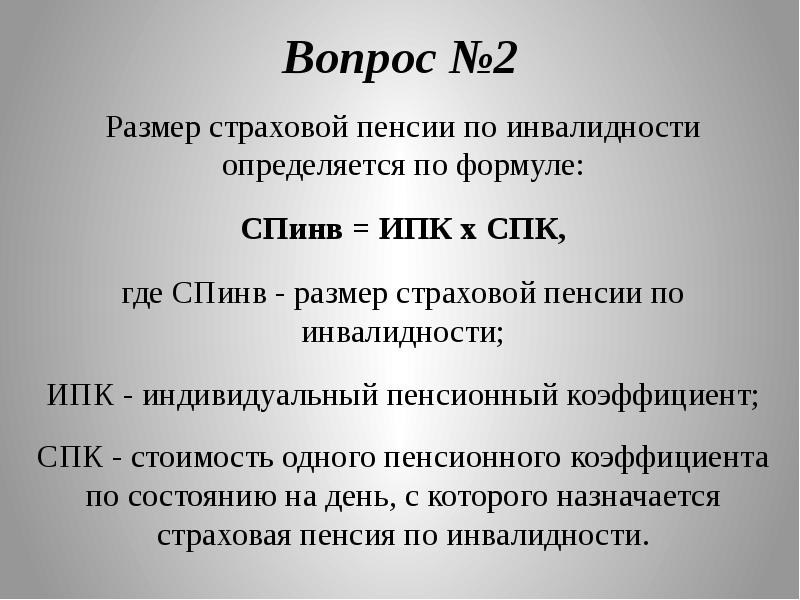 Вопрос №2

Размер страховой пенсии по инвалидности определяется по формуле:

СПинв = ИПК х СПК,

где СПинв - размер страховой пенсии по инвалидности;

ИПК - индивидуальный пенсионный коэффициент;

СПК - стоимость одного пенсионного коэффициента по состоянию на день, с которого назначается страховая пенсия по инвалидности.